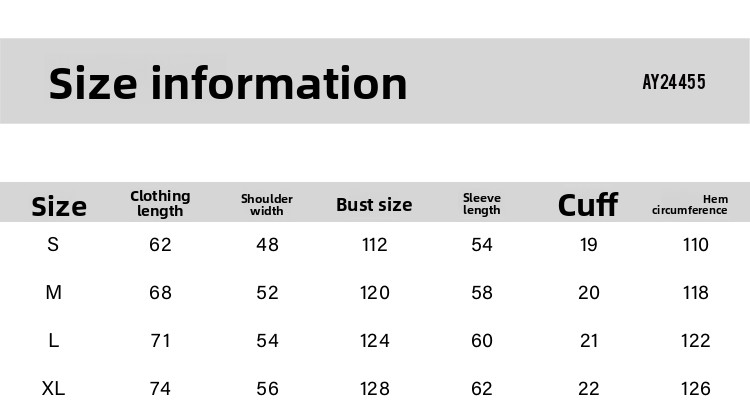 Size information

AY24455

| Size | Clothing length | Shoulder width | Bust size | Sleeve length | Cuff | Hem circumference |
|---|---|---|---|---|---|---|
| S | 62 | 48 | 112 | 54 | 19 | 110 |
| M | 68 | 52 | 120 | 58 | 20 | 118 |
| L | 71 | 54 | 124 | 60 | 21 | 122 |
| XL | 74 | 56 | 128 | 62 | 22 | 126 |